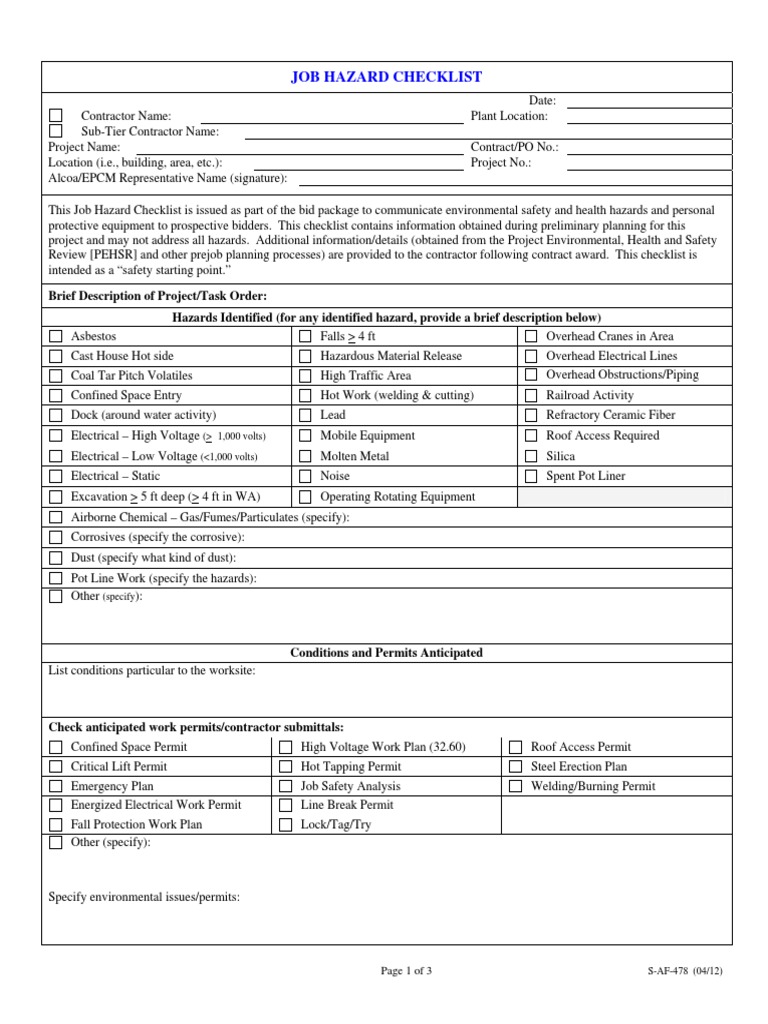 JOB HAZARD CHECKLIST

Date:
☐ Contractor Name: Plant Location:
☐ Sub-Tier Contractor Name:
Project Name: Contract/PO No.:
Location (i.e., building, area, etc.): Project No.:
Alcoa/EPCM Representative Name (signature):

This Job Hazard Checklist is issued as part of the bid package to communicate environmental safety and health hazards and personal protective equipment to prospective bidders. This checklist contains information obtained during preliminary planning for this project and may not address all hazards. Additional information/details (obtained from the Project Environmental, Health and Safety Review [PEHSR] and other prejob planning processes) are provided to the contractor following contract award. This checklist is intended as a "safety starting point."

Brief Description of Project/Task Order:

Hazards Identified (for any identified hazard, provide a brief description below)

| | | |
|---|---|---|
| ☐ Asbestos | ☐ Falls $\geq$ 4 ft | ☐ Overhead Cranes in Area |
| ☐ Cast House Hot side | ☐ Hazardous Material Release | ☐ Overhead Electrical Lines |
| ☐ Coal Tar Pitch Volatiles | ☐ High Traffic Area | ☐ Overhead Obstructions/Piping |
| ☐ Confined Space Entry | ☐ Hot Work (welding & cutting) | ☐ Railroad Activity |
| ☐ Dock (around water activity) | ☐ Lead | ☐ Refractory Ceramic Fiber |
| ☐ Electrical – High Voltage ($\geq$ 1,000 volts) | ☐ Mobile Equipment | ☐ Roof Access Required |
| ☐ Electrical – Low Voltage (<1,000 volts) | ☐ Molten Metal | ☐ Silica |
| ☐ Electrical – Static | ☐ Noise | ☐ Spent Pot Liner |
| ☐ Excavation $\geq$ 5 ft deep ($\geq$ 4 ft in WA) | ☐ Operating Rotating Equipment | |

☐ Airborne Chemical – Gas/Fumes/Particulates (specify):
☐ Corrosives (specify the corrosive):
☐ Dust (specify what kind of dust):
☐ Pot Line Work (specify the hazards):
☐ Other (specify):

Conditions and Permits Anticipated
List conditions particular to the worksite:

Check anticipated work permits/contractor submittals:

| | | |
|---|---|---|
| ☐ Confined Space Permit | ☐ High Voltage Work Plan (32.60) | ☐ Roof Access Permit |
| ☐ Critical Lift Permit | ☐ Hot Tapping Permit | ☐ Steel Erection Plan |
| ☐ Emergency Plan | ☐ Job Safety Analysis | ☐ Welding/Burning Permit |
| ☐ Energized Electrical Work Permit | ☐ Line Break Permit | |
| ☐ Fall Protection Work Plan | ☐ Lock/Tag/Try | |

☐ Other (specify):

Specify environmental issues/permits:

Page 1 of 3 S-AF-478 (04/12)